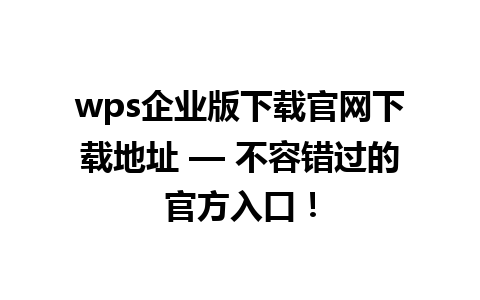 wps企业版下载官网下载地址 — 不容错过的官方入口！